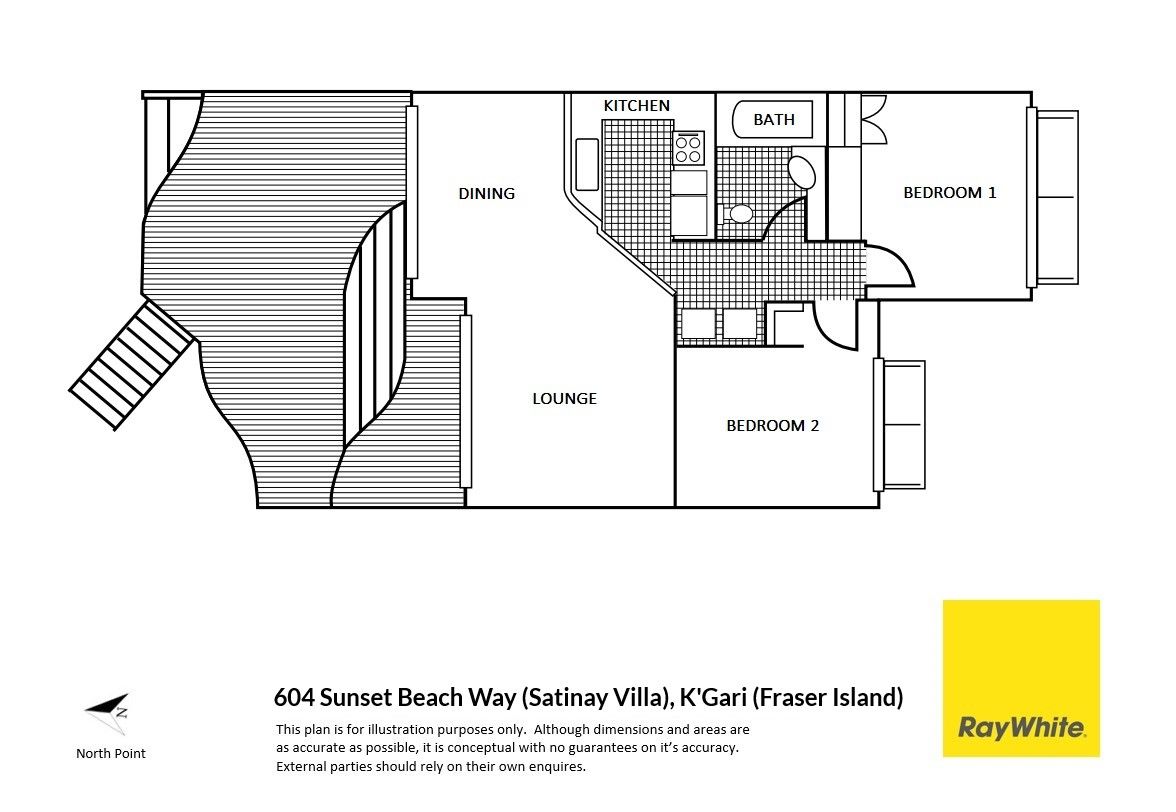 KITCHEN

BATH

DINING

BEDROOM 1

LOUNGE

BEDROOM 2

N

North Point

604 Sunset Beach Way (Satinay Villa), K'Gari (Fraser Island)

This plan is for illustration purposes only. Although dimensions and areas are as accurate as possible, it is conceptual with no guarantees on it's accuracy. External parties should rely on their own enquires.

RayWhite.